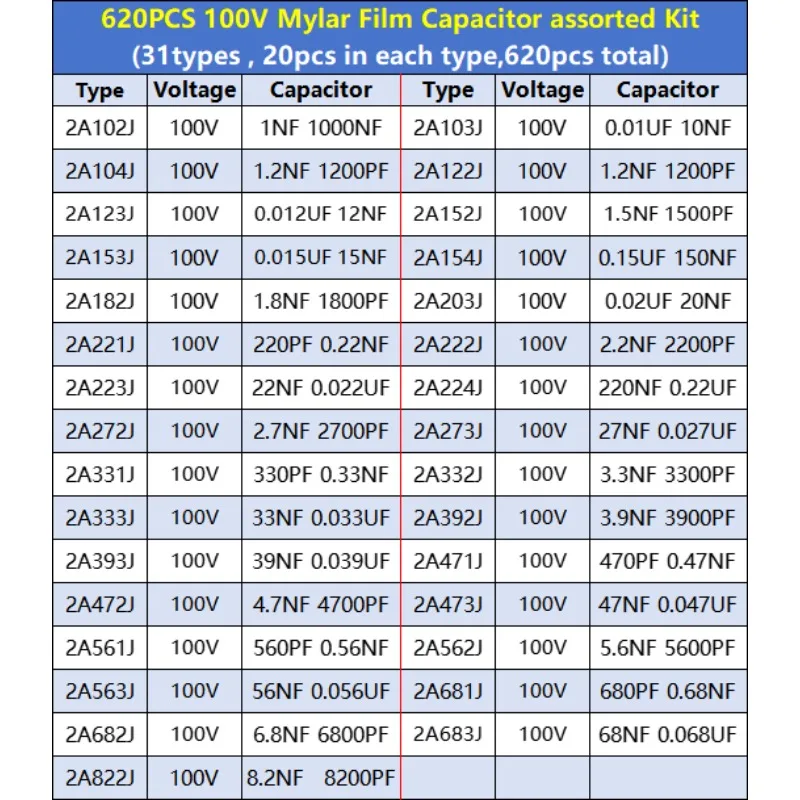 620PCS 100V Mylar Film Capacitor assorted Kit
(31types , 20pcs in each type,620pcs total)

| Type | Voltage | Capacitor | Type | Voltage | Capacitor |
|---|---|---|---|---|---|
| 2A102J | 100V | 1NF 1000NF | 2A103J | 100V | 0.01UF 10NF |
| 2A104J | 100V | 1.2NF 1200PF | 2A122J | 100V | 1.2NF 1200PF |
| 2A123J | 100V | 0.012UF 12NF | 2A152J | 100V | 1.5NF 1500PF |
| 2A153J | 100V | 0.015UF 15NF | 2A154J | 100V | 0.15UF 150NF |
| 2A182J | 100V | 1.8NF 1800PF | 2A203J | 100V | 0.02UF 20NF |
| 2A221J | 100V | 220PF 0.22NF | 2A222J | 100V | 2.2NF 2200PF |
| 2A223J | 100V | 22NF 0.022UF | 2A224J | 100V | 220NF 0.22UF |
| 2A272J | 100V | 2.7NF 2700PF | 2A273J | 100V | 27NF 0.027UF |
| 2A331J | 100V | 330PF 0.33NF | 2A332J | 100V | 3.3NF 3300PF |
| 2A333J | 100V | 33NF 0.033UF | 2A392J | 100V | 3.9NF 3900PF |
| 2A393J | 100V | 39NF 0.039UF | 2A471J | 100V | 470PF 0.47NF |
| 2A472J | 100V | 4.7NF 4700PF | 2A473J | 100V | 47NF 0.047UF |
| 2A561J | 100V | 560PF 0.56NF | 2A562J | 100V | 5.6NF 5600PF |
| 2A563J | 100V | 56NF 0.056UF | 2A681J | 100V | 680PF 0.68NF |
| 2A682J | 100V | 6.8NF 6800PF | 2A683J | 100V | 68NF 0.068UF |
| 2A822J | 100V | 8.2NF 8200PF | | | |